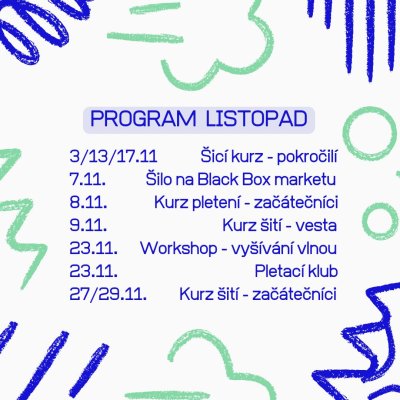 PROGRAM LISTOPAD

3/13/17.11 Šicí kurz - pokročilí
7.11. Šilo na Black Box marketu
8.11. Kurz pletení - začátečníci
9.11. Kurz šití - vesta
23.11. Workshop - vyšívání vlnou
23.11. Pletací klub
27/29.11. Kurz šití - začátečníci